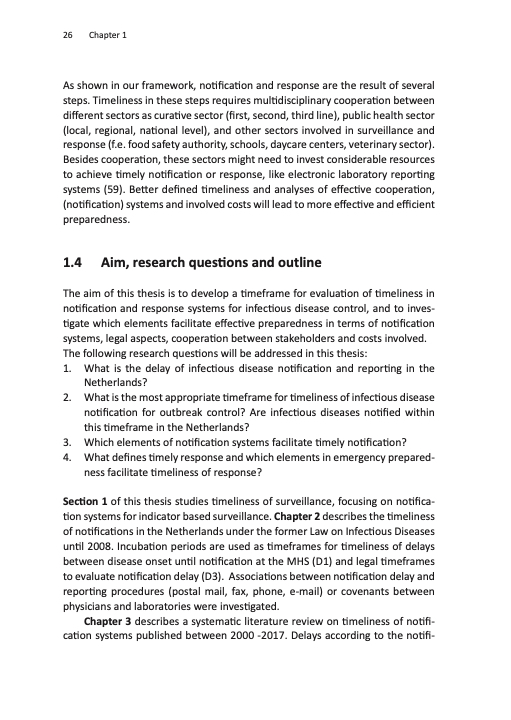 26 Chapter 1

As shown in our framework, notification and response are the result of several steps. Timeliness in these steps requires multidisciplinary cooperation between different sectors as curative sector (first, second, third line), public health sector (local, regional, national level), and other sectors involved in surveillance and response (f.e. food safety authority, schools, daycare centers, veterinary sector). Besides cooperation, these sectors might need to invest considerable resources to achieve timely notification or response, like electronic laboratory reporting systems (59). Better defined timeliness and analyses of effective cooperation, (notification) systems and involved costs will lead to more effective and efficient preparedness.

1.4 Aim, research questions and outline

The aim of this thesis is to develop a timeframe for evaluation of timeliness in notification and response systems for infectious disease control, and to investigate which elements facilitate effective preparedness in terms of notification systems, legal aspects, cooperation between stakeholders and costs involved.
The following research questions will be addressed in this thesis:
1. What is the delay of infectious disease notification and reporting in the Netherlands?
2. What is the most appropriate timeframe for timeliness of infectious disease notification for outbreak control? Are infectious diseases notified within this timeframe in the Netherlands?
3. Which elements of notification systems facilitate timely notification?
4. What defines timely response and which elements in emergency preparedness facilitate timeliness of response?

Section 1 of this thesis studies timeliness of surveillance, focusing on notification systems for indicator based surveillance. Chapter 2 describes the timeliness of notifications in the Netherlands under the former Law on Infectious Diseases until 2008. Incubation periods are used as timeframes for timeliness of delays between disease onset until notification at the MHS (D1) and legal timeframes to evaluate notification delay (D3). Associations between notification delay and reporting procedures (postal mail, fax, phone, e-mail) or covenants between physicians and laboratories were investigated.

Chapter 3 describes a systematic literature review on timeliness of notification systems published between 2000 -2017. Delays according to the notifi-